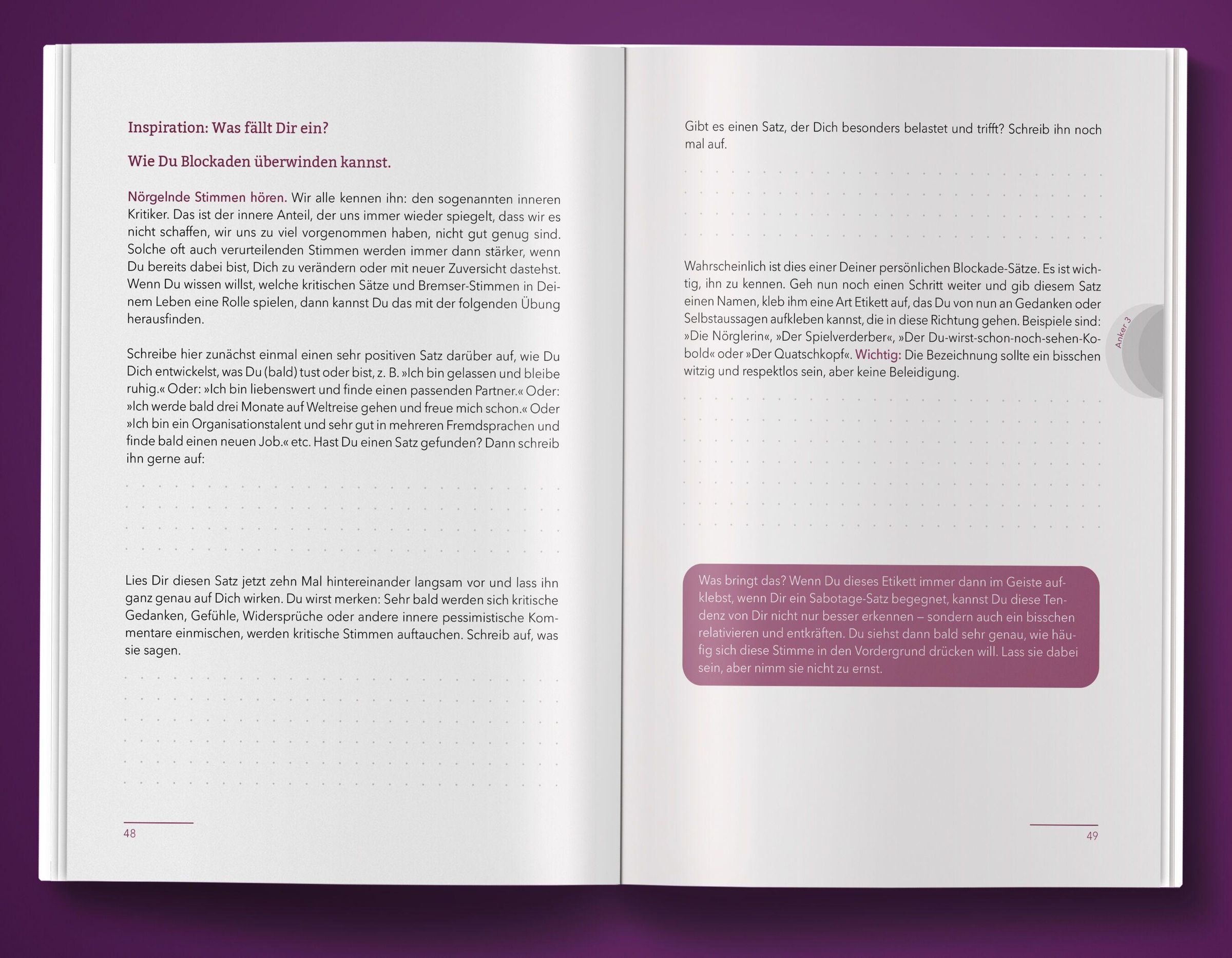 Inspiration: Was fällt Dir ein?

Wie Du Blockaden überwinden kannst.

Nörgelnde Stimmen hören. Wir alle kennen ihn: den sogenannten inneren Kritiker. Das ist der innere Anteil, der uns immer wieder spiegelt, dass wir es nicht schaffen, wir uns zu viel vorgenommen haben, nicht gut genug sind. Solche oft auch verurteilenden Stimmen werden immer dann stärker, wenn Du bereits dabei bist, Dich zu verändern oder mit neuer Zuversicht dastehst. Wenn Du wissen willst, welche kritischen Sätze und Bremser-Stimmen in Deinem Leben eine Rolle spielen, dann kannst Du das mit der folgenden Übung herausfinden.

Schreibe hier zunächst einmal einen sehr positiven Satz darüber auf, wie Du Dich entwickelst, was Du (bald) tust oder bist, z. B. »Ich bin gelassen und bleibe ruhig.« Oder: »Ich bin liebenswert und finde einen passenden Partner.« Oder: »Ich werde bald drei Monate auf Weltreise gehen und freue mich schon.« Oder »Ich bin ein Organisationstalent und sehr gut in mehreren Fremdsprachen und finde bald einen neuen Job.« etc. Hast Du einen Satz gefunden? Dann schreib ihn gerne auf:

Lies Dir diesen Satz jetzt zehn Mal hintereinander langsam vor und lass ihn ganz genau auf Dich wirken. Du wirst merken: Sehr bald werden sich kritische Gedanken, Gefühle, Widersprüche oder andere innere pessimistische Kommentare einmischen, werden kritische Stimmen auftauchen. Schreib auf, was sie sagen.

48

Gibt es einen Satz, der Dich besonders belastet und trifft? Schreib ihn noch mal auf.

Wahrscheinlich ist dies einer Deiner persönlichen Blockade-Sätze. Es ist wichtig, ihn zu kennen. Geh nun noch einen Schritt weiter und gib diesem Satz einen Namen, kleb ihm eine Art Etikett auf, das Du von nun an Gedanken oder Selbstaussagen aufkleben kannst, die in diese Richtung gehen. Beispiele sind: »Die Nörglerin«, »Der Spielverderber«, »Der Du-wirst-schon-noch-sehen-Kobold« oder »Der Quatschkopf«. Wichtig: Die Bezeichnung sollte ein bisschen witzig und respektlos sein, aber keine Beleidigung.

Anker 3

Was bringt das? Wenn Du dieses Etikett immer dann im Geiste aufklebst, wenn Dir ein Sabotage-Satz begegnet, kannst Du diese Tendenz von Dir nicht nur besser erkennen – sondern auch ein bisschen relativieren und entkräften. Du siehst dann bald sehr genau, wie häufig sich diese Stimme in den Vordergrund drücken will. Lass sie dabei sein, aber nimm sie nicht zu ernst.

49